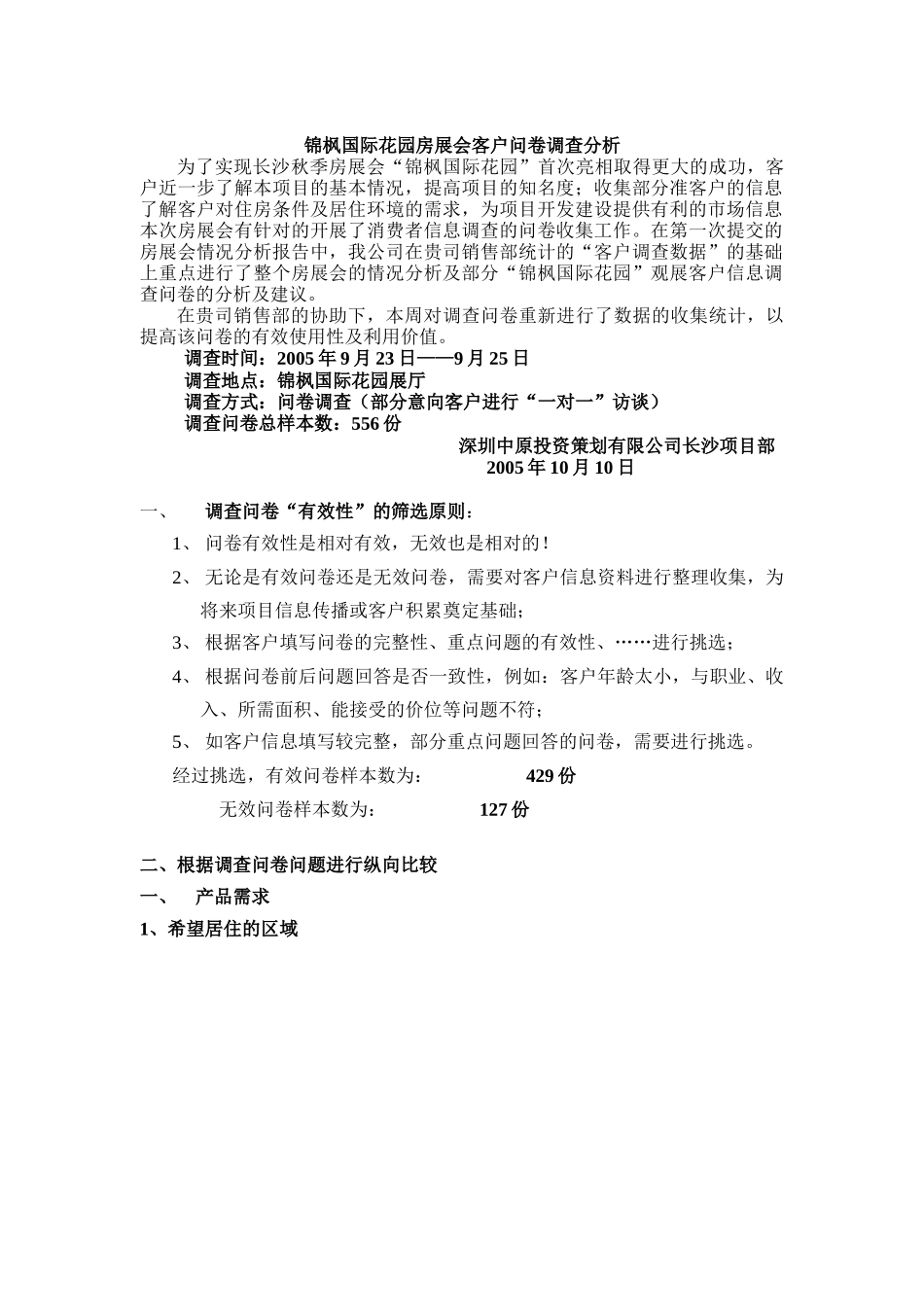 锦枫国际花园房展会客户问卷调查分析

为了实现长沙秋季房展会“锦枫国际花园”首次亮相取得更大的成功，客户近一步了解本项目的基本情况，提高项目的知名度；收集部分准客户的信息了解客户对住房条件及居住环境的需求，为项目开发建设提供有利的市场信息本次房展会有针对的开展了消费者信息调查的问卷收集工作。在第一次提交的房展会情况分析报告中，我公司在贵司销售部统计的“客户调查数据”的基础上重点进行了整个房展会的情况分析及部分“锦枫国际花园”观展客户信息调查问卷的分析及建议。

在贵司销售部的协助下，本周对调查问卷重新进行了数据的收集统计，以提高该问卷的有效使用性及利用价值。

调查时间：2005 年 9 月 23 日——9 月 25 日
调查地点：锦枫国际花园展厅
调查方式：问卷调查（部分意向客户进行“一对一”访谈）
调查问卷总样本数：556 份

深圳中原投资策划有限公司长沙项目部
2005 年 10 月 10 日

一、 调查问卷“有效性”的筛选原则：

1、 问卷有效性是相对有效，无效也是相对的！

2、 无论是有效问卷还是无效问卷，需要对客户信息资料进行整理收集，为将来项目信息传播或客户积累奠定基础；

3、 根据客户填写问卷的完整性、重点问题的有效性、……进行挑选；

4、 根据问卷前后问题回答是否一致性，例如：客户年龄太小，与职业、收入、所需面积、能接受的价位等问题不符；

5、 如客户信息填写较完整，部分重点问题回答的问卷，需要进行挑选。

经过挑选，有效问卷样本数为： 429 份

无效问卷样本数为： 127 份

二、根据调查问卷问题进行纵向比较

一、 产品需求

1、希望居住的区域